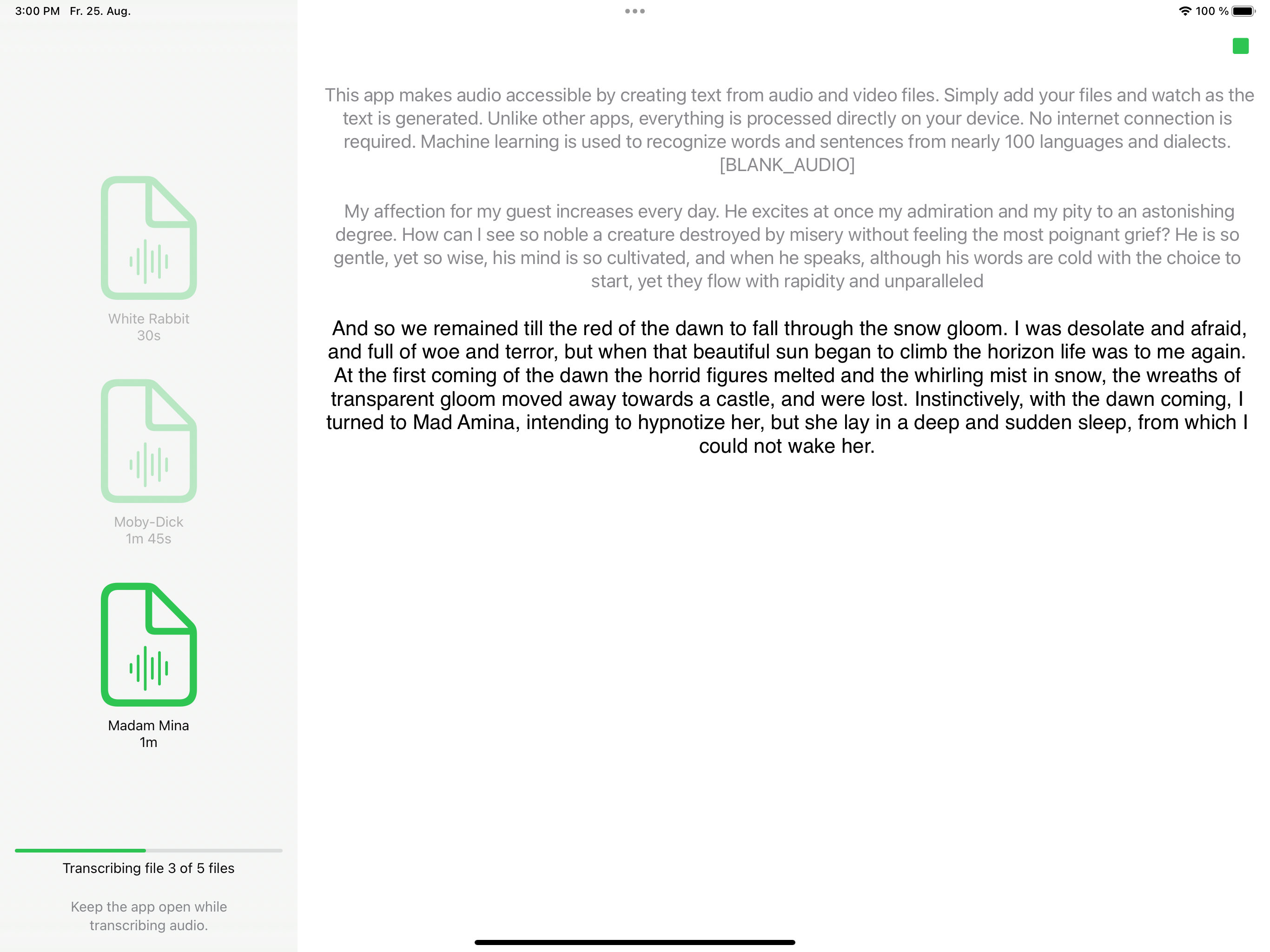 3:00 PM Fr. 25. Aug.

100 %

White Rabbit
30s

Moby-Dick
1m 45s

Madam Mina
1m

Transcribing file 3 of 5 files

Keep the app open while transcribing audio.

This app makes audio accessible by creating text from audio and video files. Simply add your files and watch as the text is generated. Unlike other apps, everything is processed directly on your device. No internet connection is required. Machine learning is used to recognize words and sentences from nearly 100 languages and dialects. [BLANK_AUDIO]

My affection for my guest increases every day. He excites at once my admiration and my pity to an astonishing degree. How can I see so noble a creature destroyed by misery without feeling the most poignant grief? He is so gentle, yet so wise, his mind is so cultivated, and when he speaks, although his words are cold with the choice to start, yet they flow with rapidity and unparalleled

And so we remained till the red of the dawn to fall through the snow gloom. I was desolate and afraid, and full of woe and terror, but when that beautiful sun began to climb the horizon life was to me again. At the first coming of the dawn the horrid figures melted and the whirling mist in snow, the wreaths of transparent gloom moved away towards a castle, and were lost. Instinctively, with the dawn coming, I turned to Mad Amina, intending to hypnotize her, but she lay in a deep and sudden sleep, from which I could not wake her.